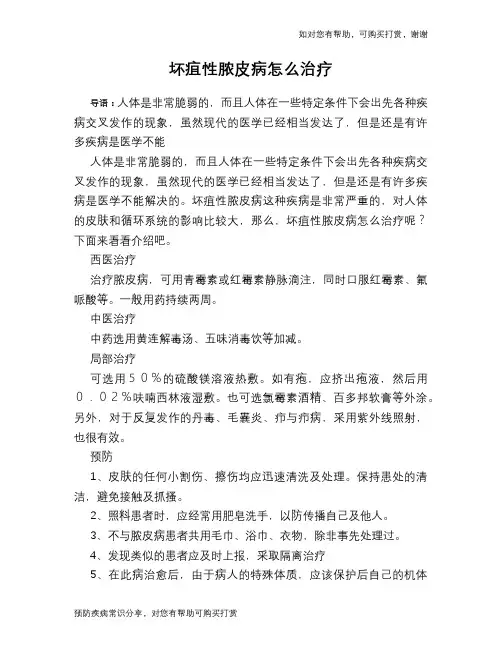 如对您有帮助，可购买打赏，谢谢

坏疽性脓皮病怎么治疗

导语：人体是非常脆弱的，而且人体在一些特定条件下会出先各种疾病交叉发作的现象，虽然现代的医学已经相当发达了，但是还是有许多疾病是医学不能

人体是非常脆弱的，而且人体在一些特定条件下会出先各种疾病交叉发作的现象，虽然现代的医学已经相当发达了，但是还是有许多疾病是医学不能解决的。坏疽性脓皮病这种疾病是非常严重的，对人体的皮肤和循环系统的影响比较大，那么，坏疽性脓皮病怎么治疗呢？下面来看看介绍吧。

西医治疗

治疗脓皮病，可用青霉素或红霉素静脉滴注，同时口服红霉素、氟哌酸等。一般用药持续两周。

中医治疗

中药选用黄连解毒汤、五味消毒饮等加减。

局部治疗

可选用５０％的硫酸镁溶液热敷。如有疱，应挤出疱液，然后用０．０２％呋喃西林液湿敷。也可选氯霉素酒精、百多邦软膏等外涂。另外，对于反复发作的丹毒、毛囊炎、疖与疖病，采用紫外线照射，也很有效。

预防

1、皮肤的任何小割伤、擦伤均应迅速清洗及处理。保持患处的清洁，避免接触及抓搔。

2、照料患者时，应经常用肥皂洗手，以防传播自己及他人。

3、不与脓皮病患者共用毛巾、浴巾、衣物，除非事先处理过。

4、发现类似的患者应及时上报，采取隔离治疗

5、在此病治愈后，由于病人的特殊体质，应该保护后自己的机体

预防疾病常识分享，对您有帮助可购买打赏